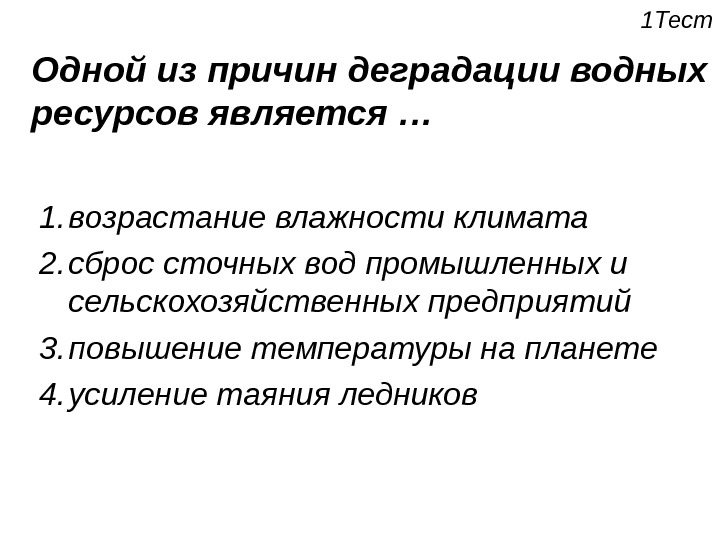 1Тест

Одной из причин деградации водных ресурсов является …

1. возрастание влажности климата
2. сброс сточных вод промышленных и сельскохозяйственных предприятий
3. повышение температуры на планете
4. усиление таяния ледников